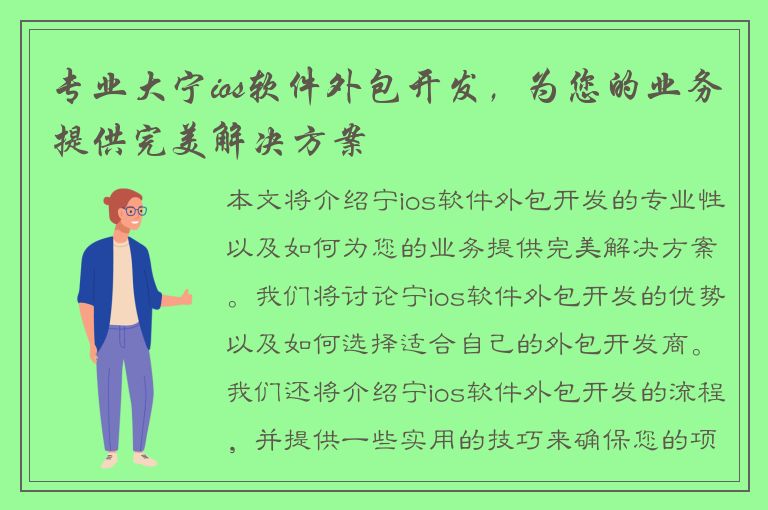 专业大宁ios软件外包开发，为您的业务提供完美解决方案

本文将介绍宁ios软件外包开发的专业性以及如何为您的业务提供完美解决方案。我们将讨论宁ios软件外包开发的优势以及如何选择适合自己的外包开发商。我们还将介绍宁ios软件外包开发的流程，并提供一些实用的技巧来确保您的项